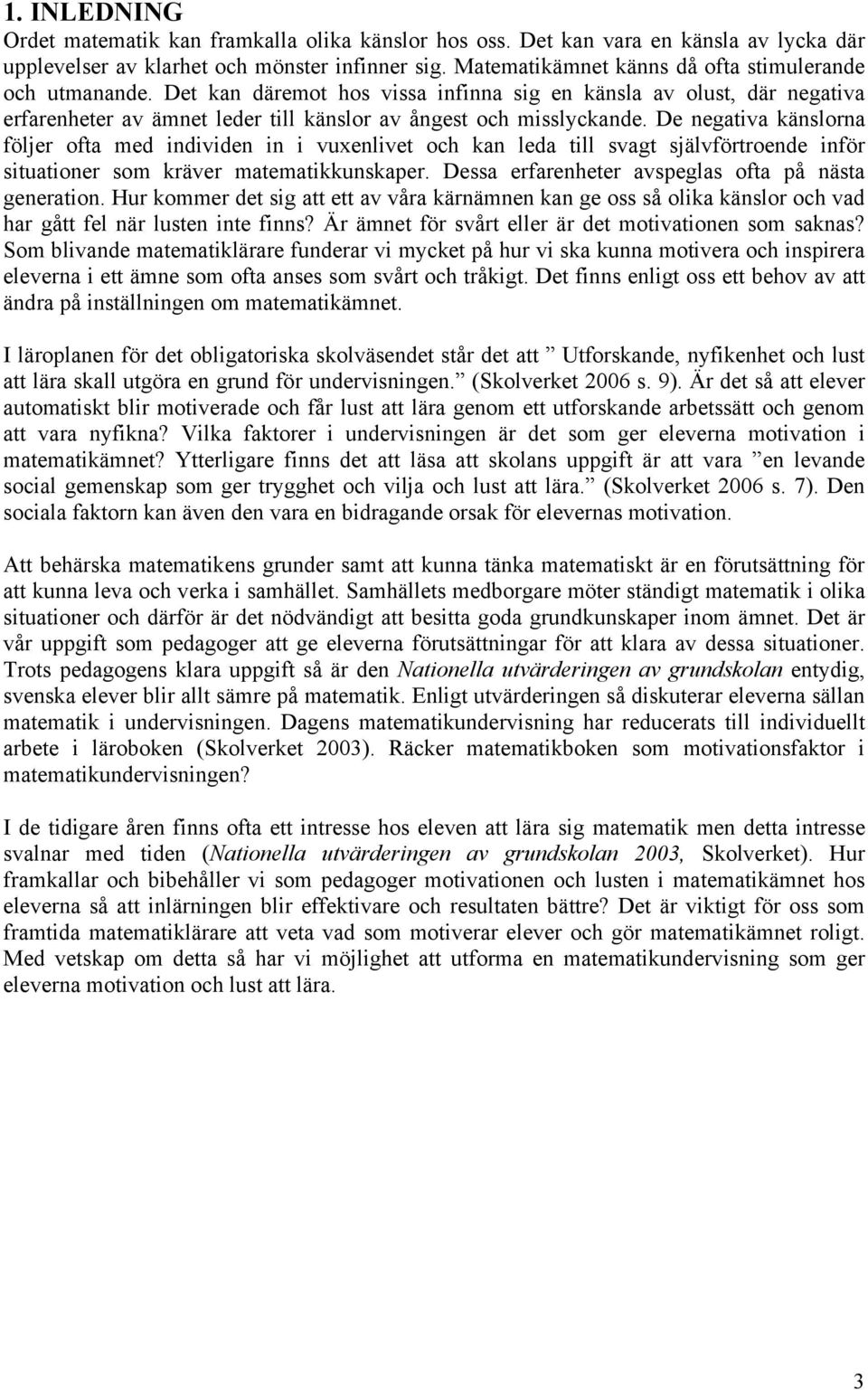 1. INLEDNING

Ordet matematik kan framkalla olika känslor hos oss. Det kan vara en känsla av lycka där upplevelser av klarhet och mönster infinner sig. Matematikämnet känns då ofta stimulerande och utmanande. Det kan däremot hos vissa infinna sig en känsla av olust, där negativa erfarenheter av ämnet leder till känslor av ångest och misslyckande. De negativa känslorna följer ofta med individen in i vuxenlivet och kan leda till svagt självförtroende inför situationer som kräver matematikkunskaper. Dessa erfarenheter avspeglas ofta på nästa generation. Hur kommer det sig att ett av våra kärnämnen kan ge oss så olika känslor och vad har gått fel när lusten inte finns? Är ämnet för svårt eller är det motivationen som saknas? Som blivande matematiklärare funderar vi mycket på hur vi ska kunna motivera och inspirera eleverna i ett ämne som ofta anses som svårt och tråkigt. Det finns enligt oss ett behov av att ändra på inställningen om matematikämnet.

I läroplanen för det obligatoriska skolväsendet står det att ” Utforskande, nyfikenhet och lust att lära skall utgöra en grund för undervisningen.” (Skolverket 2006 s. 9). Är det så att elever automatiskt blir motiverade och får lust att lära genom ett utforskande arbetssätt och genom att vara nyfikna? Vilka faktorer i undervisningen är det som ger eleverna motivation i matematikämnet? Ytterligare finns det att läsa att skolans uppgift är att vara ”en levande social gemenskap som ger trygghet och vilja och lust att lära.” (Skolverket 2006 s. 7). Den sociala faktorn kan även den vara en bidragande orsak för elevernas motivation.

Att behärska matematikens grunder samt att kunna tänka matematiskt är en förutsättning för att kunna leva och verka i samhället. Samhällets medborgare möter ständigt matematik i olika situationer och därför är det nödvändigt att besitta goda grundkunskaper inom ämnet. Det är vår uppgift som pedagoger att ge eleverna förutsättningar för att klara av dessa situationer. Trots pedagogens klara uppgift så är den Nationella utvärderingen av grundskolan entydig, svenska elever blir allt sämre på matematik. Enligt utvärderingen så diskuterar eleverna sällan matematik i undervisningen. Dagens matematikundervisning har reducerats till individuellt arbete i läroboken (Skolverket 2003). Räcker matematikboken som motivationsfaktor i matematikundervisningen?

I de tidigare åren finns ofta ett intresse hos eleven att lära sig matematik men detta intresse svalnar med tiden (Nationella utvärderingen av grundskolan 2003, Skolverket). Hur framkallar och bibehåller vi som pedagoger motivationen och lusten i matematikämnet hos eleverna så att inlärningen blir effektivare och resultaten bättre? Det är viktigt för oss som framtida matematiklärare att veta vad som motiverar elever och gör matematikämnet roligt. Med vetskap om detta så har vi möjlighet att utforma en matematikundervisning som ger eleverna motivation och lust att lära.

3